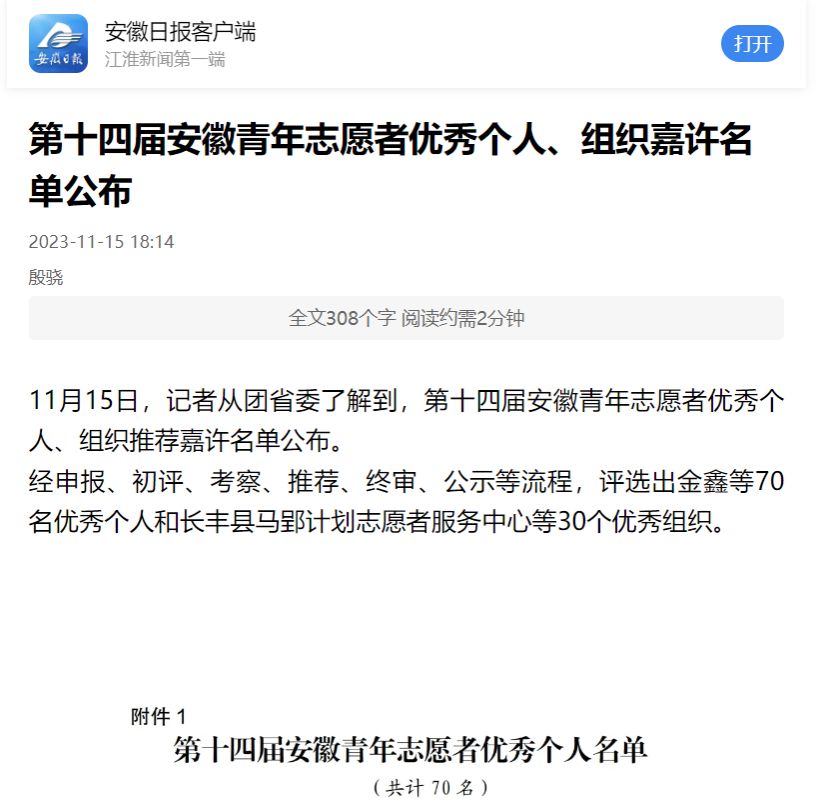 安徽日报

安徽日报客户端
江淮新闻第一端

打开

第十四届安徽青年志愿者优秀个人、组织嘉许名单公布

2023-11-15 18:14

殷骁

全文308个字 阅读约需2分钟

11月15日，记者从团省委了解到，第十四届安徽青年志愿者优秀个人、组织推荐嘉许名单公布。

经申报、初评、考察、推荐、终审、公示等流程，评选出金鑫等70名优秀个人和长丰县马郢计划志愿者服务中心等30个优秀组织。

附件 1

第十四届安徽青年志愿者优秀个人名单

（共计 70 名）